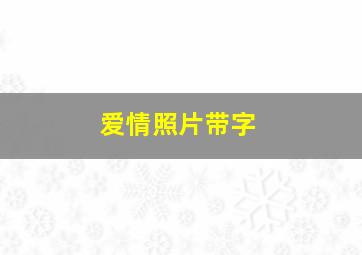 爱情照片带字